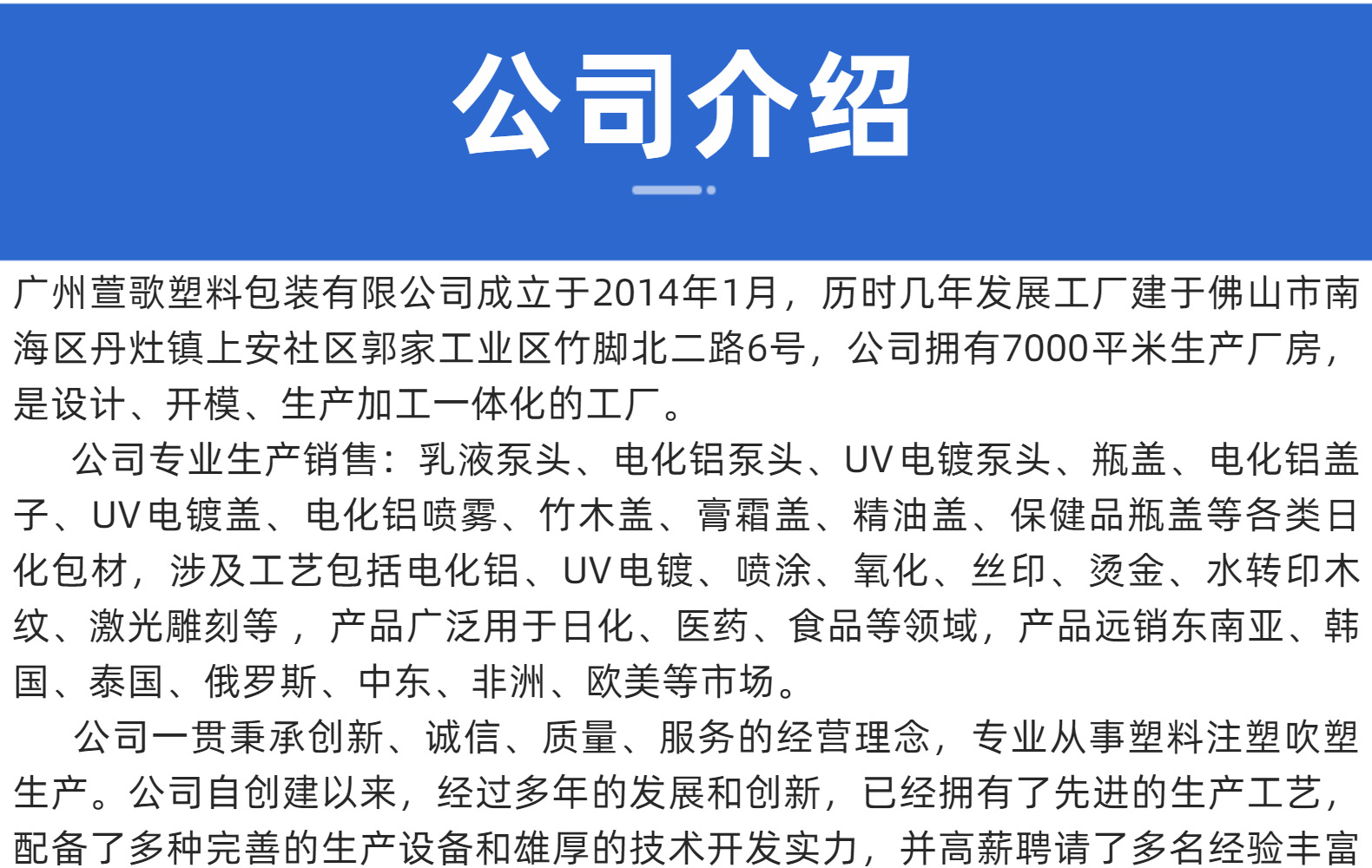 公司介绍

广州萱歌塑料包装有限公司成立于2014年1月，历时几年发展工厂建于佛山市南海区丹灶镇上安社区郭家工业区竹脚北二路6号，公司拥有7000平米生产厂房，是设计、开模、生产加工一体化的工厂。

公司专业生产销售：乳液泵头、电化铝泵头、UV电镀泵头、瓶盖、电化铝盖子、UV电镀盖、电化铝喷雾、竹木盖、膏霜盖、精油盖、保健品瓶盖等各类日化包材，涉及工艺包括电化铝、UV电镀、喷涂、氧化、丝印、烫金、水转印木纹、激光雕刻等，产品广泛用于日化、医药、食品等领域，产品远销东南亚、韩国、泰国、俄罗斯、中东、非洲、欧美等市场。

公司一贯秉承创新、诚信、质量、服务的经营理念，专业从事塑料注塑吹塑生产。公司自创建以来，经过多年的发展和创新，已经拥有了先进的生产工艺，配备了多种完善的生产设备和雄厚的技术开发实力，并高薪聘请了多名经验丰富